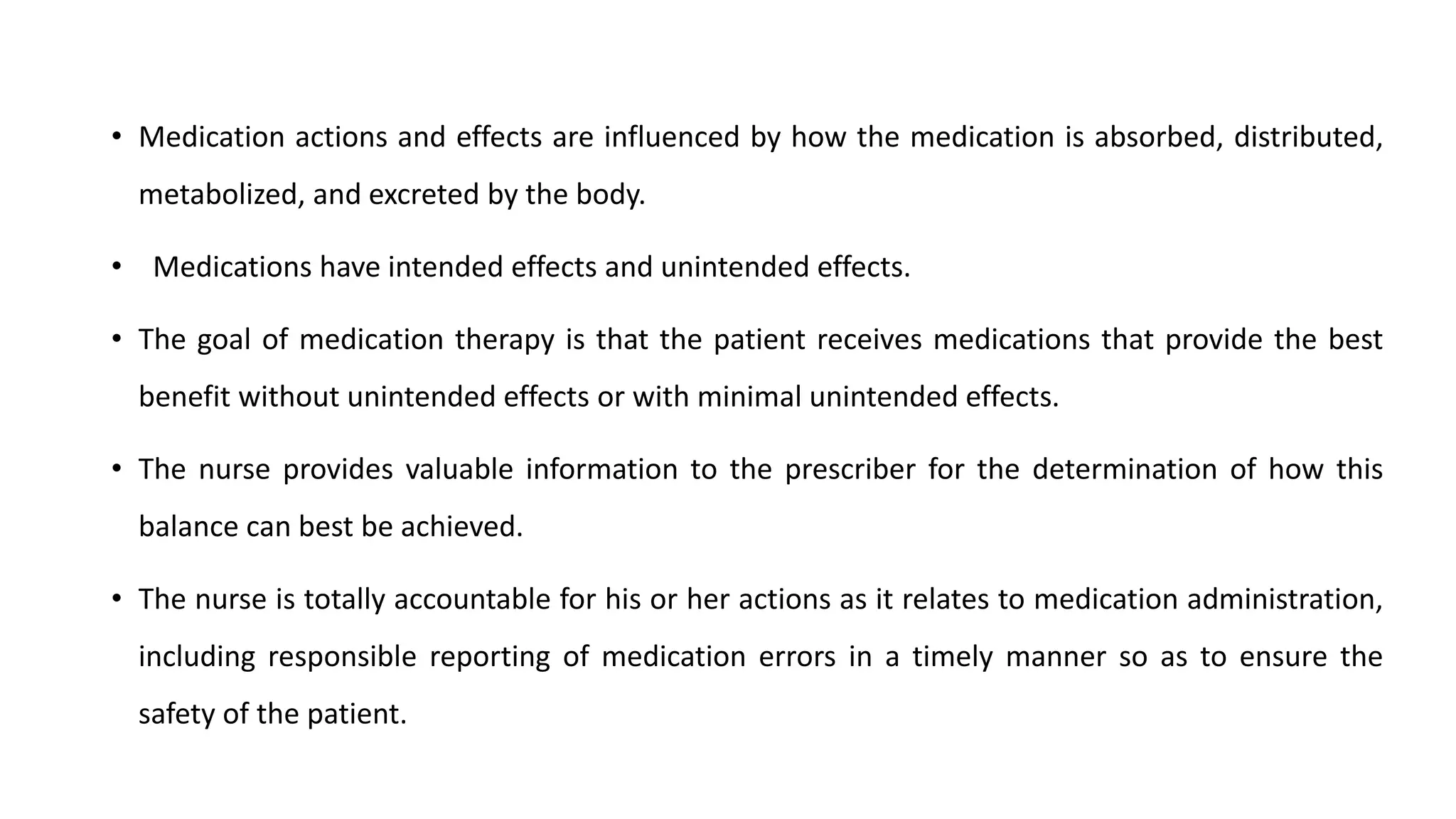 • Medication actions and effects are influenced by how the medication is absorbed, distributed, metabolized, and excreted by the body.

• Medications have intended effects and unintended effects.

• The goal of medication therapy is that the patient receives medications that provide the best benefit without unintended effects or with minimal unintended effects.

• The nurse provides valuable information to the prescriber for the determination of how this balance can best be achieved.

• The nurse is totally accountable for his or her actions as it relates to medication administration, including responsible reporting of medication errors in a timely manner so as to ensure the safety of the patient.